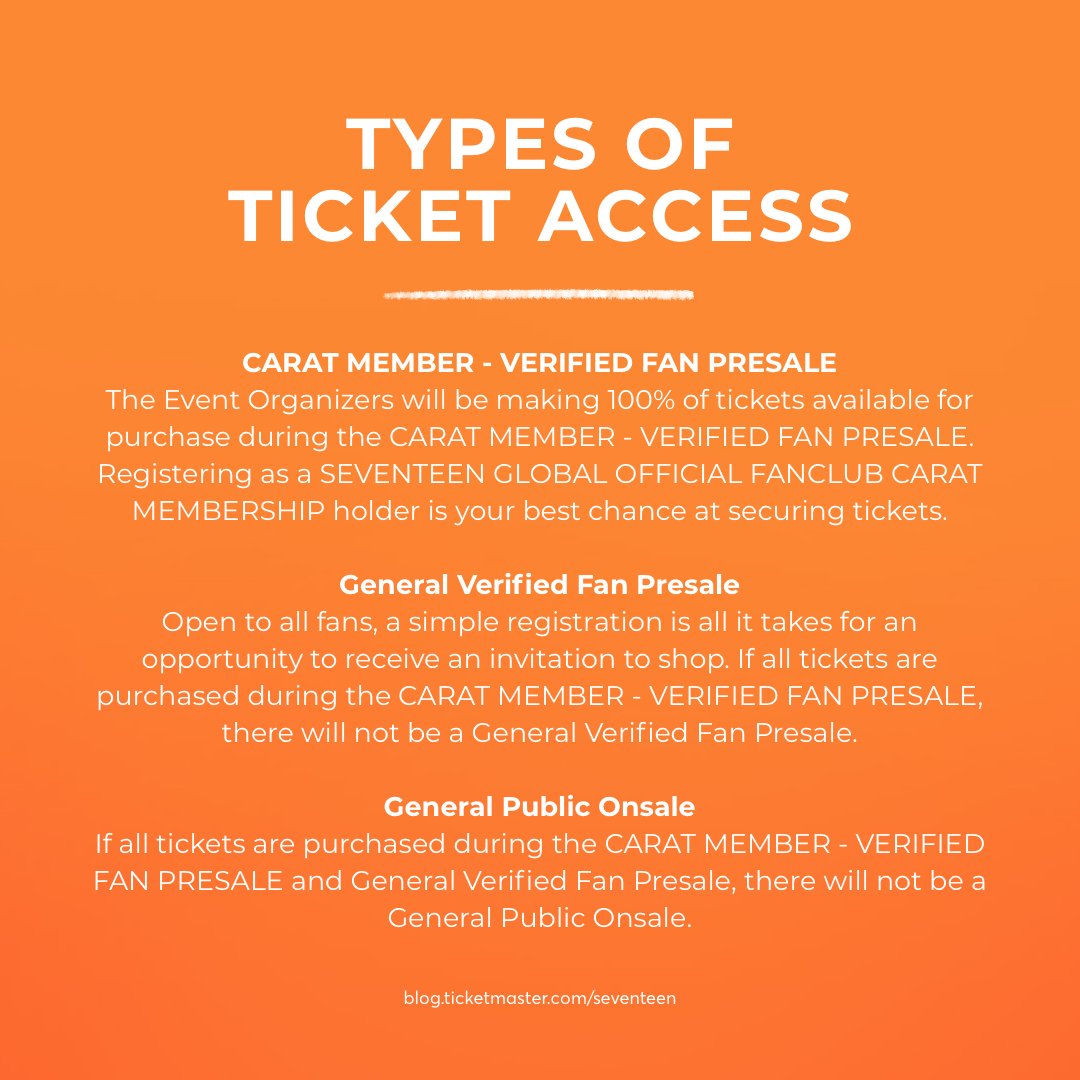 TYPES OF
TICKET ACCESS

CARAT MEMBER - VERIFIED FAN PRESALE
The Event Organizers will be making 100% of tickets available for purchase during the CARAT MEMBER - VERIFIED FAN PRESALE. Registering as a SEVENTEEN GLOBAL OFFICIAL FANCLUB CARAT MEMBERSHIP holder is your best chance at securing tickets.

General Verified Fan Presale
Open to all fans, a simple registration is all it takes for an opportunity to receive an invitation to shop. If all tickets are purchased during the CARAT MEMBER - VERIFIED FAN PRESALE, there will not be a General Verified Fan Presale.

General Public Onsale
If all tickets are purchased during the CARAT MEMBER - VERIFIED FAN PRESALE and General Verified Fan Presale, there will not be a General Public Onsale.

blog.ticketmaster.com/seventeen